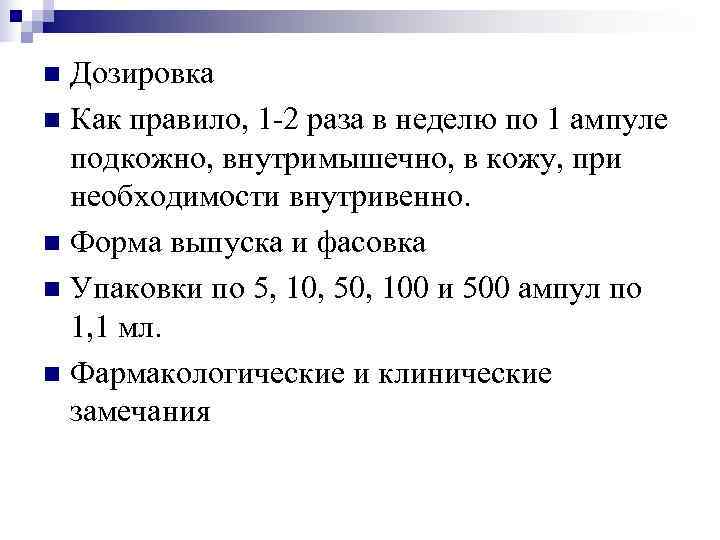 Дозировка

Как правило, 1-2 раза в неделю по 1 ампуле подкожно, внутримышечно, в кожу, при необходимости внутривенно.

Форма выпуска и фасовка

Упаковки по 5, 10, 50, 100 и 500 ампул по 1,1 мл.

Фармакологические и клинические замечания